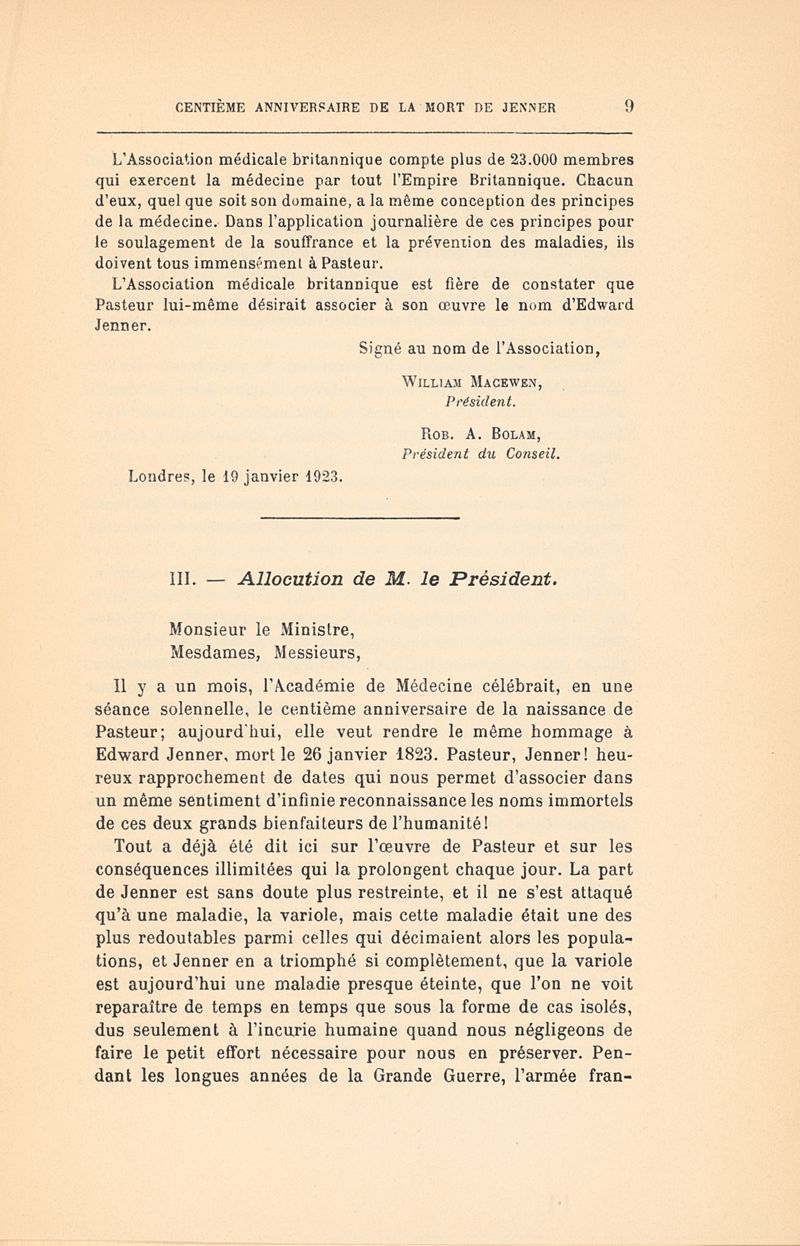 CENTIÈME ANNIVERSAIRE DE LA MORT DE JENNER 9

L'Association médicale britannique compte plus de 23.000 membres qui exercent la médecine par tout l'Empire Britannique. Chacun d'eux, quel que soit son domaine, a la même conception des principes de la médecine. Dans l'application journalière de ces principes pour le soulagement de la souffrance et la prévention des maladies, ils doivent tous immensément à Pasteur.

L'Association médicale britannique est fière de constater que Pasteur lui-même désirait associer à son œuvre le nom d'Edward Jenner.

Signé au nom de l'Association,

William Macewen,
Président.

Rob. A. Bolam,
Président du Conseil.

Londres, le 19 janvier 1923.

III. — Allocution de M. le Président.

Monsieur le Ministre,
Mesdames, Messieurs,

Il y a un mois, l'Académie de Médecine célébrait, en une séance solennelle, le centième anniversaire de la naissance de Pasteur; aujourd'hui, elle veut rendre le même hommage à Edward Jenner, mort le 26 janvier 1823. Pasteur, Jenner! heureux rapprochement de dates qui nous permet d'associer dans un même sentiment d'infinie reconnaissance les noms immortels de ces deux grands bienfaiteurs de l'humanité!

Tout a déjà été dit ici sur l'œuvre de Pasteur et sur les conséquences illimitées qui la prolongent chaque jour. La part de Jenner est sans doute plus restreinte, et il ne s'est attaqué qu'à une maladie, la variole, mais cette maladie était une des plus redoutables parmi celles qui décimaient alors les populations, et Jenner en a triomphé si complètement, que la variole est aujourd'hui une maladie presque éteinte, que l'on ne voit reparaître de temps en temps que sous la forme de cas isolés, dus seulement à l'incurie humaine quand nous négligeons de faire le petit effort nécessaire pour nous en préserver. Pendant les longues années de la Grande Guerre, l'armée fran-